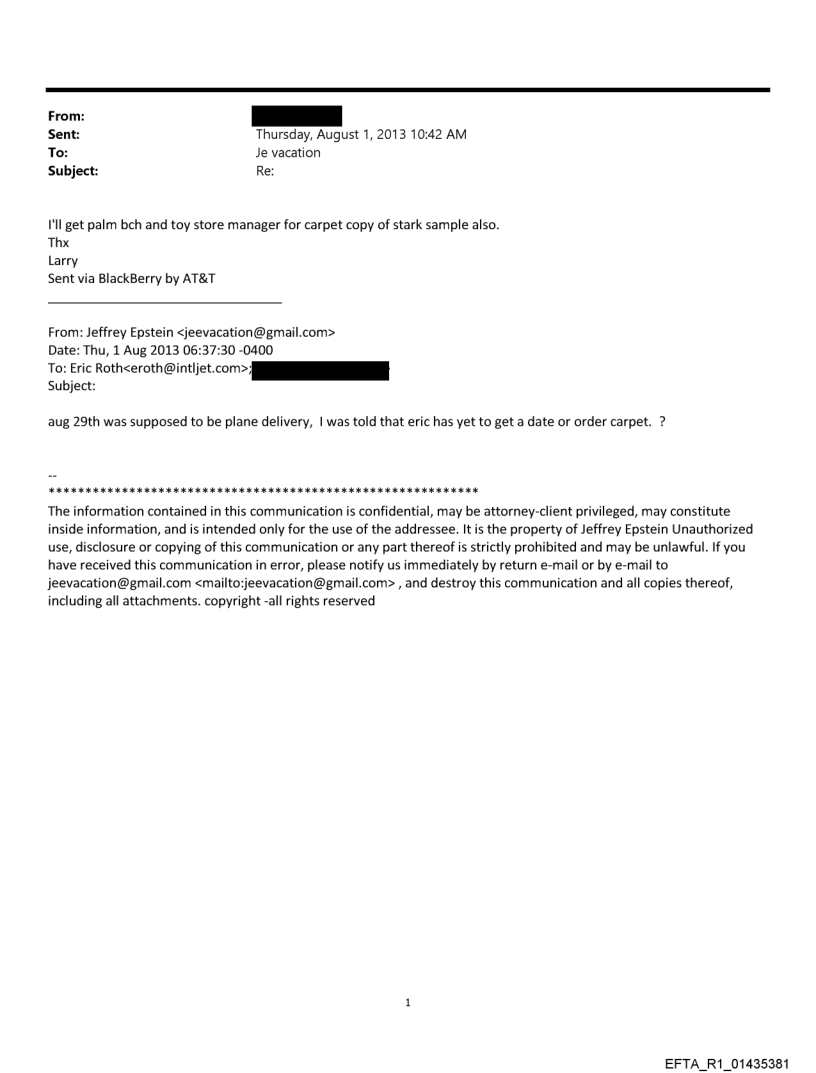 From:
Sent: Thursday, August 1, 2013 10:42 AM
To: Je vacation
Subject: Re:

I'll get palm bch and toy store manager for carpet copy of stark sample also.
Thx
Larry
Sent via BlackBerry by AT&T

From: Jeffrey Epstein <jeevacation@gmail.com>
Date: Thu, 1 Aug 2013 06:37:30 -0400
To: Eric Roth<eroth@intljet.com>;
Subject:

aug 29th was supposed to be plane delivery, I was told that eric has yet to get a date or order carpet. ?

--
************************************************************
The information contained in this communication is confidential, may be attorney-client privileged, may constitute inside information, and is intended only for the use of the addressee. It is the property of Jeffrey Epstein Unauthorized use, disclosure or copying of this communication or any part thereof is strictly prohibited and may be unlawful. If you have received this communication in error, please notify us immediately by return e-mail or by e-mail to jeevacation@gmail.com <mailto:jeevacation@gmail.com> , and destroy this communication and all copies thereof, including all attachments. copyright -all rights reserved

1

EFTA_R1_01435381